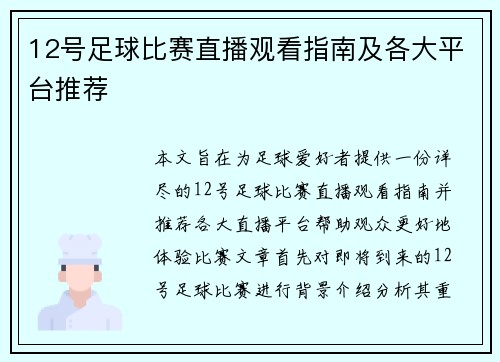 12号足球比赛直播观看指南及各大平台推荐

本文旨在为足球爱好者提供一份详尽的12号足球比赛直播观看指南并推荐各大直播平台帮助观众更好地体验比赛文章首先对即将到来的12号足球比赛进行背景介绍分析其重